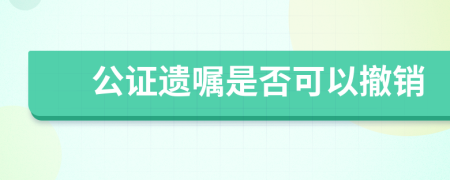 公证遗嘱是否可以撤销